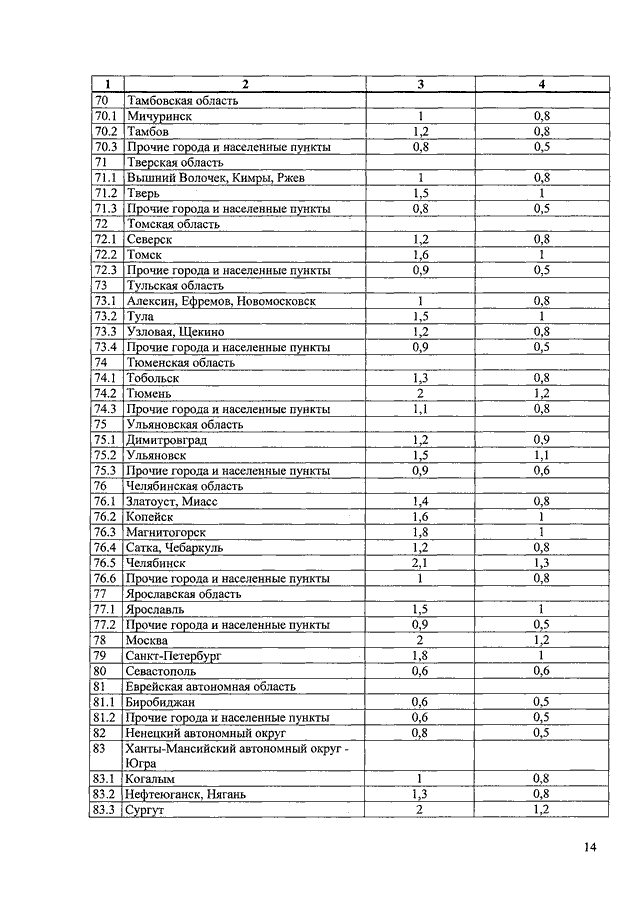 | 1 | 2 | 3 | 4 |
|---|---|---|---|
| 70 | Тамбовская область | | |
| 70.1 | Мичуринск | 1 | 0,8 |
| 70.2 | Тамбов | 1,2 | 0,8 |
| 70.3 | Прочие города и населенные пункты | 0,8 | 0,5 |
| 71 | Тверская область | | |
| 71.1 | Вышний Волочек, Кимры, Ржев | 1 | 0,8 |
| 71.2 | Тверь | 1,5 | 1 |
| 71.3 | Прочие города и населенные пункты | 0,8 | 0,5 |
| 72 | Томская область | | |
| 72.1 | Северск | 1,2 | 0,8 |
| 72.2 | Томск | 1,6 | 1 |
| 72.3 | Прочие города и населенные пункты | 0,9 | 0,5 |
| 73 | Тульская область | | |
| 73.1 | Алексин, Ефремов, Новомосковск | 1 | 0,8 |
| 73.2 | Тула | 1,5 | 1 |
| 73.3 | Узловая, Щекино | 1,2 | 0,8 |
| 73.4 | Прочие города и населенные пункты | 0,9 | 0,5 |
| 74 | Тюменская область | | |
| 74.1 | Тобольск | 1,3 | 0,8 |
| 74.2 | Тюмень | 2 | 1,2 |
| 74.3 | Прочие города и населенные пункты | 1,1 | 0,8 |
| 75 | Ульяновская область | | |
| 75.1 | Димитровград | 1,2 | 0,9 |
| 75.2 | Ульяновск | 1,5 | 1,1 |
| 75.3 | Прочие города и населенные пункты | 0,9 | 0,6 |
| 76 | Челябинская область | | |
| 76.1 | Златоуст, Миасс | 1,4 | 0,8 |
| 76.2 | Копейск | 1,6 | 1 |
| 76.3 | Магнитогорск | 1,8 | 1 |
| 76.4 | Сатка, Чебаркуль | 1,2 | 0,8 |
| 76.5 | Челябинск | 2,1 | 1,3 |
| 76.6 | Прочие города и населенные пункты | 1 | 0,8 |
| 77 | Ярославская область | | |
| 77.1 | Ярославль | 1,5 | 1 |
| 77.2 | Прочие города и населенные пункты | 0,9 | 0,5 |
| 78 | Москва | 2 | 1,2 |
| 79 | Санкт-Петербург | 1,8 | 1 |
| 80 | Севастополь | 0,6 | 0,6 |
| 81 | Еврейская автономная область | | |
| 81.1 | Биробиджан | 0,6 | 0,5 |
| 81.2 | Прочие города и населенные пункты | 0,6 | 0,5 |
| 82 | Ненецкий автономный округ | 0,8 | 0,5 |
| 83 | Ханты-Мансийский автономный округ - Югра | | |
| 83.1 | Когалым | 1 | 0,8 |
| 83.2 | Нефтеюганск, Нягань | 1,3 | 0,8 |
| 83.3 | Сургут | 2 | 1,2 |

14